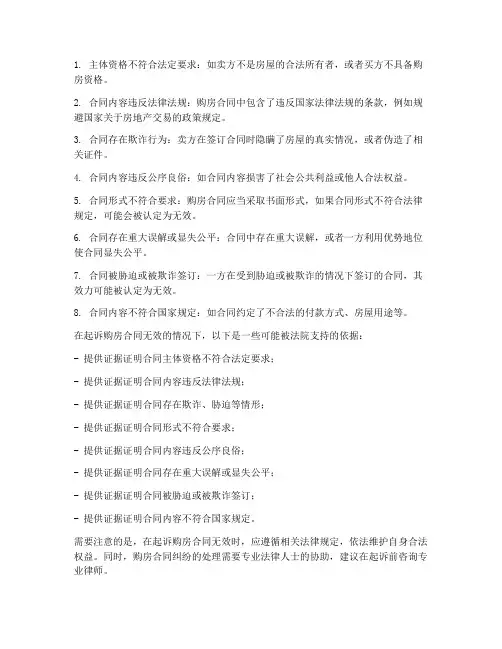 1. 主体资格不符合法定要求：如卖方不是房屋的合法所有者，或者买方不具备购房资格。

2. 合同内容违反法律法规：购房合同中包含了违反国家法律法规的条款，例如规避国家关于房地产交易的政策规定。

3. 合同存在欺诈行为：卖方在签订合同时隐瞒了房屋的真实情况，或者伪造了相关证件。

4. 合同内容违反公序良俗：如合同内容损害了社会公共利益或他人合法权益。

5. 合同形式不符合要求：购房合同应当采取书面形式，如果合同形式不符合法律规定，可能会被认定为无效。

6. 合同存在重大误解或显失公平：合同中存在重大误解，或者一方利用优势地位使合同显失公平。

7. 合同被胁迫或被欺诈签订：一方在受到胁迫或被欺诈的情况下签订的合同，其效力可能被认定为无效。

8. 合同内容不符合国家规定：如合同约定了不合法的付款方式、房屋用途等。

在起诉购房合同无效的情况下，以下是一些可能被法院支持的依据：

- 提供证据证明合同主体资格不符合法定要求；

- 提供证据证明合同内容违反法律法规；

- 提供证据证明合同存在欺诈、胁迫等情形；

- 提供证据证明合同形式不符合要求；

- 提供证据证明合同内容违反公序良俗；

- 提供证据证明合同存在重大误解或显失公平；

- 提供证据证明合同被胁迫或被欺诈签订；

- 提供证据证明合同内容不符合国家规定。

需要注意的是，在起诉购房合同无效时，应遵循相关法律规定，依法维护自身合法权益。同时，购房合同纠纷的处理需要专业法律人士的协助，建议在起诉前咨询专业律师。